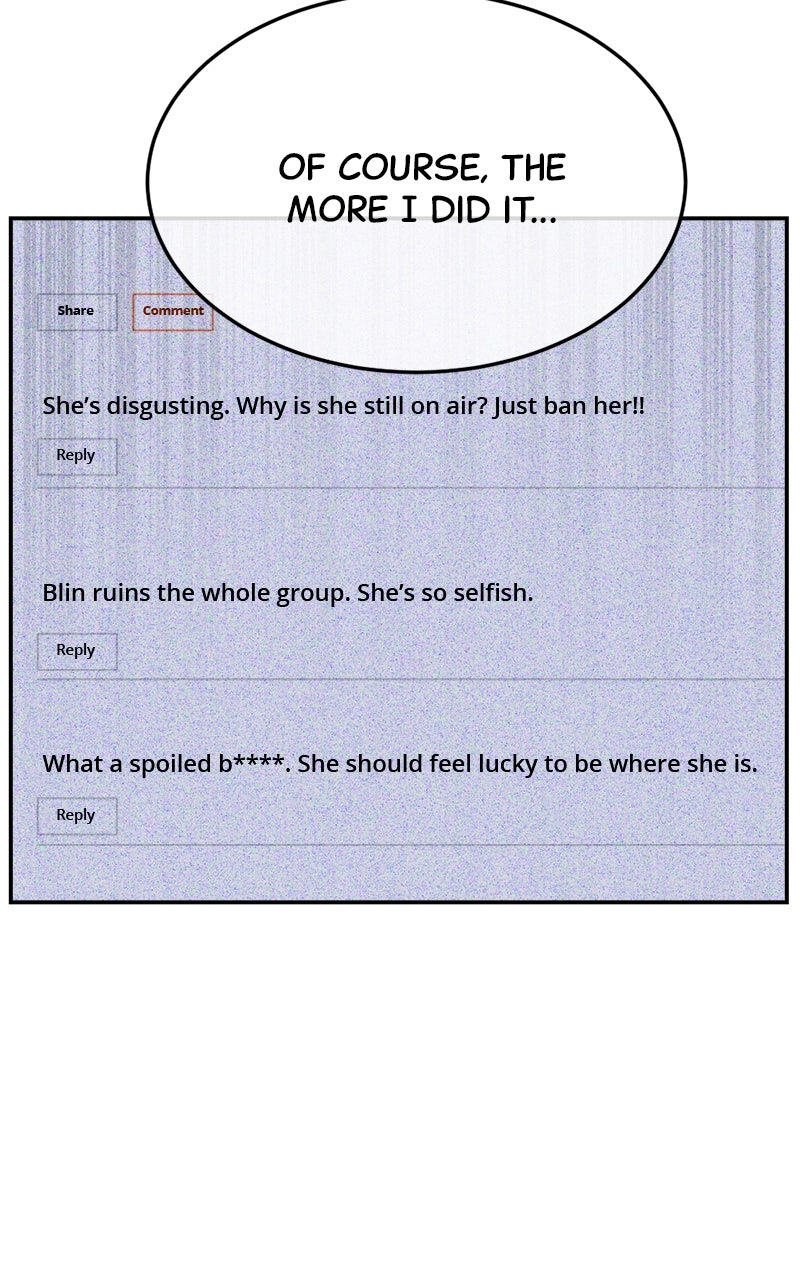 OF COURSE, THE MORE I DID IT...

Share

Comment

She's disgusting. Why is she still on air? Just ban her!!

Reply

Blin ruins the whole group. She's so selfish.

Reply

What a spoiled b****. She should feel lucky to be where she is.

Reply